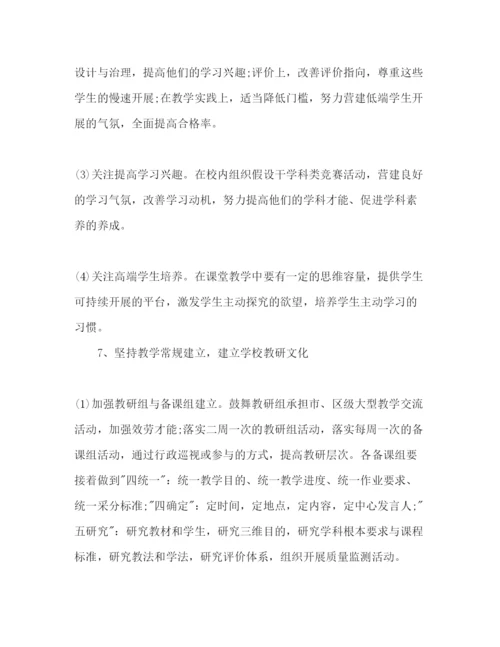 设计与治理，提高他们的学习兴趣;评价上，改善评价指向，尊重这些学生的慢速开展;在教学实践上，适当降低门槛，努力营建低端学生开展的气氛，全面提高合格率。

(3)关注提高学习兴趣。在校内组织假设干学科类竞赛活动，营建良好的学习气氛，改善学习动机，努力提高他们的学科才能、促进学科素养的养成。

(4)关注高端学生培养。在课堂教学中要有一定的思维容量，提供学生可持续开展的平台，激发学生主动探究的欲望，培养学生主动学习的习惯。

7、坚持教学常规建立，建立学校教研文化

(1)加强教研组与备课组建立。鼓舞教研组承担市、区级大型教学交流活动，加强效劳才能;落实二周一次的教研组活动，落实每周一次的备课组活动，通过行政巡视或参与的方式，提高教研层次。各备课组要接着做到"四统一":统一教学目的、统一教学进度、统一作业要求、统一采分标准;"四确定":定时间，定地点，定内容，定中心发言人;"五研究":研究教材和学生，研究三维目的，研究学科根本要求与课程标准，研究教法和学法，研究评价体系，组织开展质量监测活动。